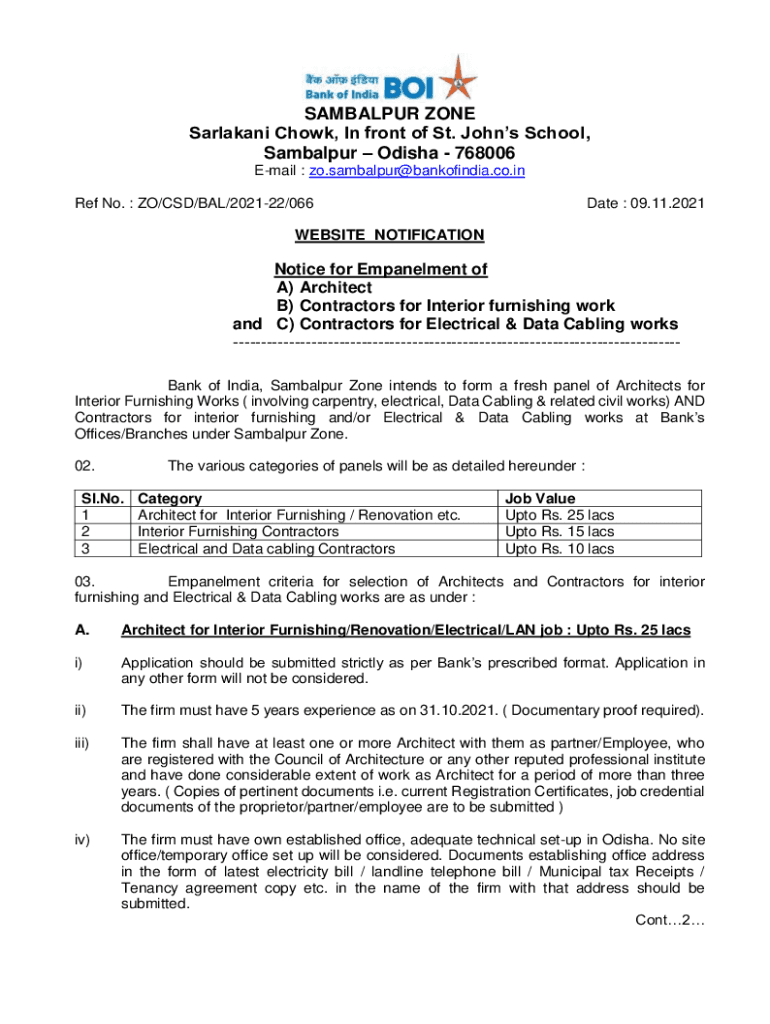 बैंक ऑफ़ इंडिया
Bank of India BOI

SAMBALPUR ZONE
Sarlakani Chowk, In front of St. John's School,
Sambalpur – Odisha - 768006
E-mail : zo.sambalpur@bankofindia.co.in

Ref No. : ZO/CSD/BAL/2021-22/066

Date : 09.11.2021

WEBSITE NOTIFICATION

Notice for Empanelment of
A) Architect
B) Contractors for Interior furnishing work
and C) Contractors for Electrical & Data Cabling works
--------------------------------------------------------------------------------

Bank of India, Sambalpur Zone intends to form a fresh panel of Architects for Interior Furnishing Works ( involving carpentry, electrical, Data Cabling & related civil works) AND Contractors for interior furnishing and/or Electrical & Data Cabling works at Bank's Offices/Branches under Sambalpur Zone.

02. The various categories of panels will be as detailed hereunder :

| Sl.No. | Category | Job Value |
|---|---|---|
| 1 | Architect for Interior Furnishing / Renovation etc. | Upto Rs. 25 lacs |
| 2 | Interior Furnishing Contractors | Upto Rs. 15 lacs |
| 3 | Electrical and Data cabling Contractors | Upto Rs. 10 lacs |

03. Empanelment criteria for selection of Architects and Contractors for interior furnishing and Electrical & Data Cabling works are as under :

A. Architect for Interior Furnishing/Renovation/Electrical/LAN job : Upto Rs. 25 lacs

i) Application should be submitted strictly as per Bank's prescribed format. Application in any other form will not be considered.

ii) The firm must have 5 years experience as on 31.10.2021. ( Documentary proof required).

iii) The firm shall have at least one or more Architect with them as partner/Employee, who are registered with the Council of Architecture or any other reputed professional institute and have done considerable extent of work as Architect for a period of more than three years. ( Copies of pertinent documents i.e. current Registration Certificates, job credential documents of the proprietor/partner/employee are to be submitted )

iv) The firm must have own established office, adequate technical set-up in Odisha. No site office/temporary office set up will be considered. Documents establishing office address in the form of latest electricity bill / landline telephone bill / Municipal tax Receipts / Tenancy agreement copy etc. in the name of the firm with that address should be submitted.

Cont…2…